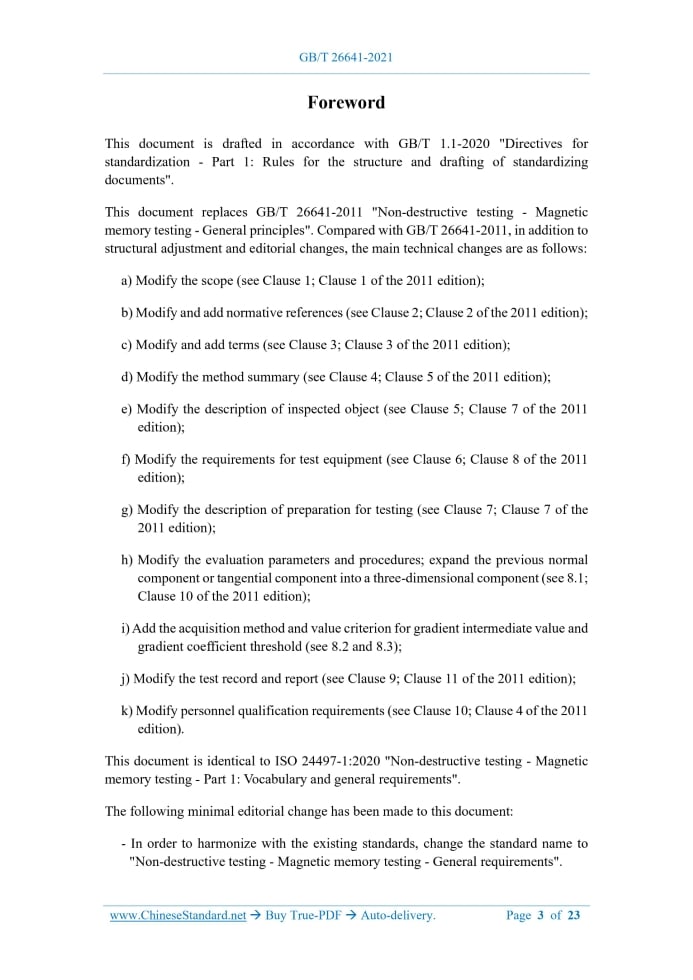 GB/T 26641-2021

Foreword

This document is drafted in accordance with GB/T 1.1-2020 "Directives for standardization - Part 1: Rules for the structure and drafting of standardizing documents".

This document replaces GB/T 26641-2011 "Non-destructive testing - Magnetic memory testing - General principles". Compared with GB/T 26641-2011, in addition to structural adjustment and editorial changes, the main technical changes are as follows:

a) Modify the scope (see Clause 1; Clause 1 of the 2011 edition);

b) Modify and add normative references (see Clause 2; Clause 2 of the 2011 edition);

c) Modify and add terms (see Clause 3; Clause 3 of the 2011 edition);

d) Modify the method summary (see Clause 4; Clause 5 of the 2011 edition);

e) Modify the description of inspected object (see Clause 5; Clause 7 of the 2011 edition);

f) Modify the requirements for test equipment (see Clause 6; Clause 8 of the 2011 edition);

g) Modify the description of preparation for testing (see Clause 7; Clause 7 of the 2011 edition);

h) Modify the evaluation parameters and procedures; expand the previous normal component or tangential component into a three-dimensional component (see 8.1; Clause 10 of the 2011 edition);

i) Add the acquisition method and value criterion for gradient intermediate value and gradient coefficient threshold (see 8.2 and 8.3);

j) Modify the test record and report (see Clause 9; Clause 11 of the 2011 edition);

k) Modify personnel qualification requirements (see Clause 10; Clause 4 of the 2011 edition).

This document is identical to ISO 24497-1:2020 "Non-destructive testing - Magnetic memory testing - Part 1: Vocabulary and general requirements".

The following minimal editorial change has been made to this document:

- In order to harmonize with the existing standards, change the standard name to "Non-destructive testing - Magnetic memory testing - General requirements".

www.ChineseStandard.net → Buy True-PDF → Auto-delivery. Page 3 of 23